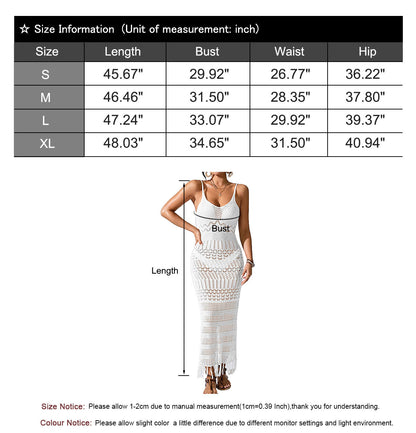 ☆ Size Information（Unit of measurement: inch)

| Size | Length | Bust | Waist | Hip |
|---|---|---|---|---|
| S | 45.67" | 29.92" | 26.77" | 36.22" |
| M | 46.46" | 31.50" | 28.35" | 37.80" |
| L | 47.24" | 33.07" | 29.92" | 39.37" |
| XL | 48.03" | 34.65" | 31.50" | 40.94" |

Bust

Length

Size Notice: Please allow 1-2cm due to manual measurement(1cm=0.39 Inch),thank you for understanding.

Colour Notice: Please allow slight color a little difference due to different monitor settings and light environment.